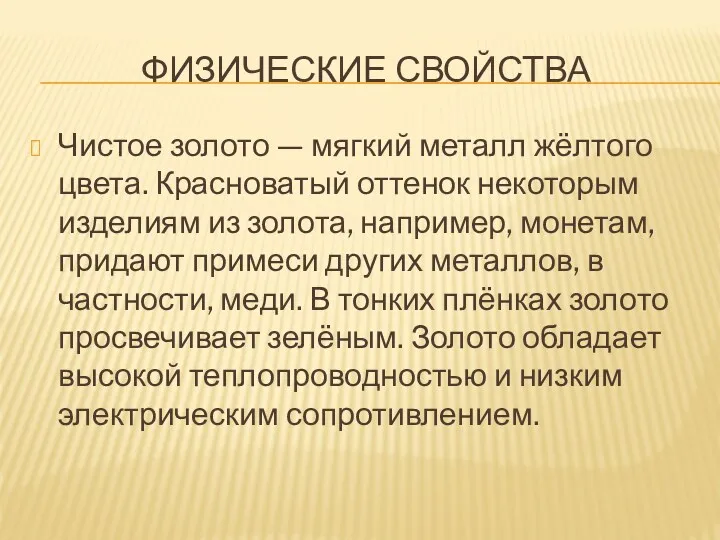 ФИЗИЧЕСКИЕ СВОЙСТВА

Чистое золото — мягкий металл жёлтого цвета. Красноватый оттенок некоторым изделиям из золота, например, монетам, придают примеси других металлов, в частности, меди. В тонких плёнках золото просвечивает зелёным. Золото обладает высокой теплопроводностью и низким электрическим сопротивлением.